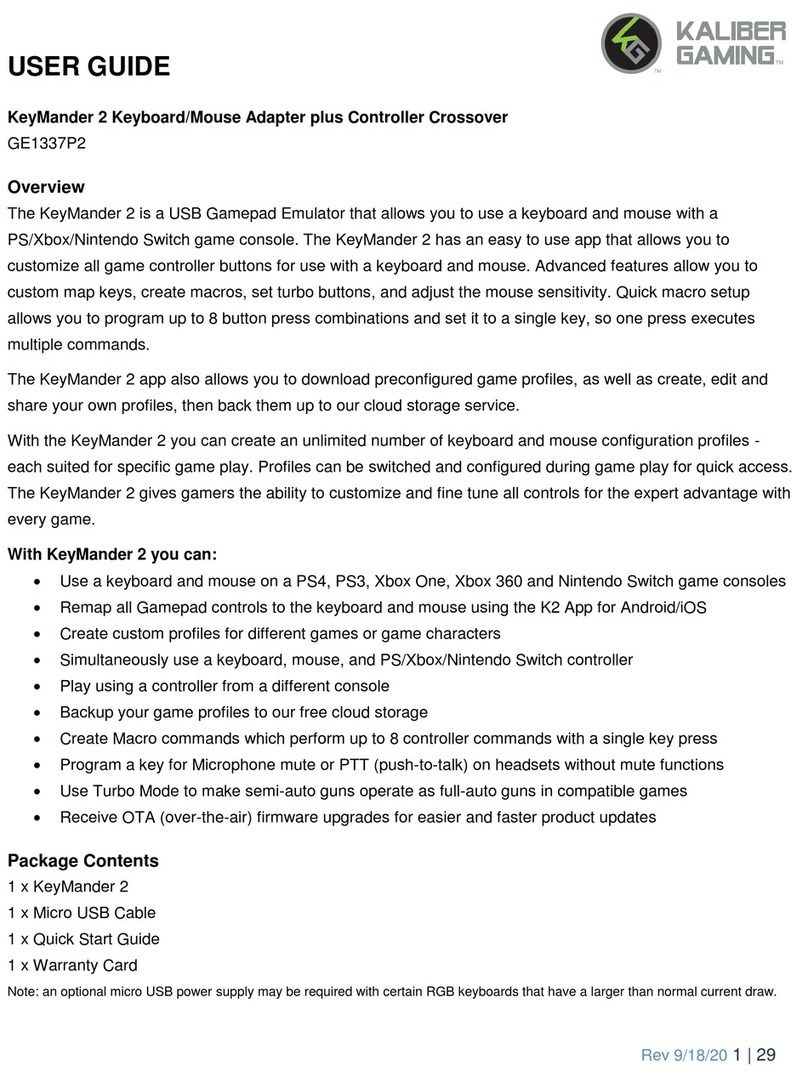 KALIBER GAMING™

USER GUIDE

KeyMander 2 Keyboard/Mouse Adapter plus Controller Crossover
GE1337P2

Overview
The KeyMander 2 is a USB Gamepad Emulator that allows you to use a keyboard and mouse with a PS/Xbox/Nintendo Switch game console. The KeyMander 2 has an easy to use app that allows you to customize all game controller buttons for use with a keyboard and mouse. Advanced features allow you to custom map keys, create macros, set turbo buttons, and adjust the mouse sensitivity. Quick macro setup allows you to program up to 8 button press combinations and set it to a single key, so one press executes multiple commands.

The KeyMander 2 app also allows you to download preconfigured game profiles, as well as create, edit and share your own profiles, then back them up to our cloud storage service.

With the KeyMander 2 you can create an unlimited number of keyboard and mouse configuration profiles - each suited for specific game play. Profiles can be switched and configured during game play for quick access. The KeyMander 2 gives gamers the ability to customize and fine tune all controls for the expert advantage with every game.

With KeyMander 2 you can:
• Use a keyboard and mouse on a PS4, PS3, Xbox One, Xbox 360 and Nintendo Switch game consoles
• Remap all Gamepad controls to the keyboard and mouse using the K2 App for Android/iOS
• Create custom profiles for different games or game characters
• Simultaneously use a keyboard, mouse, and PS/Xbox/Nintendo Switch controller
• Play using a controller from a different console
• Backup your game profiles to our free cloud storage
• Create Macro commands which perform up to 8 controller commands with a single key press
• Program a key for Microphone mute or PTT (push-to-talk) on headsets without mute functions
• Use Turbo Mode to make semi-auto guns operate as full-auto guns in compatible games
• Receive OTA (over-the-air) firmware upgrades for easier and faster product updates

Package Contents
1 x KeyMander 2
1 x Micro USB Cable
1 x Quick Start Guide
1 x Warranty Card
Note: an optional micro USB power supply may be required with certain RGB keyboards that have a larger than normal current draw.

Rev 9/18/20 1 | 29